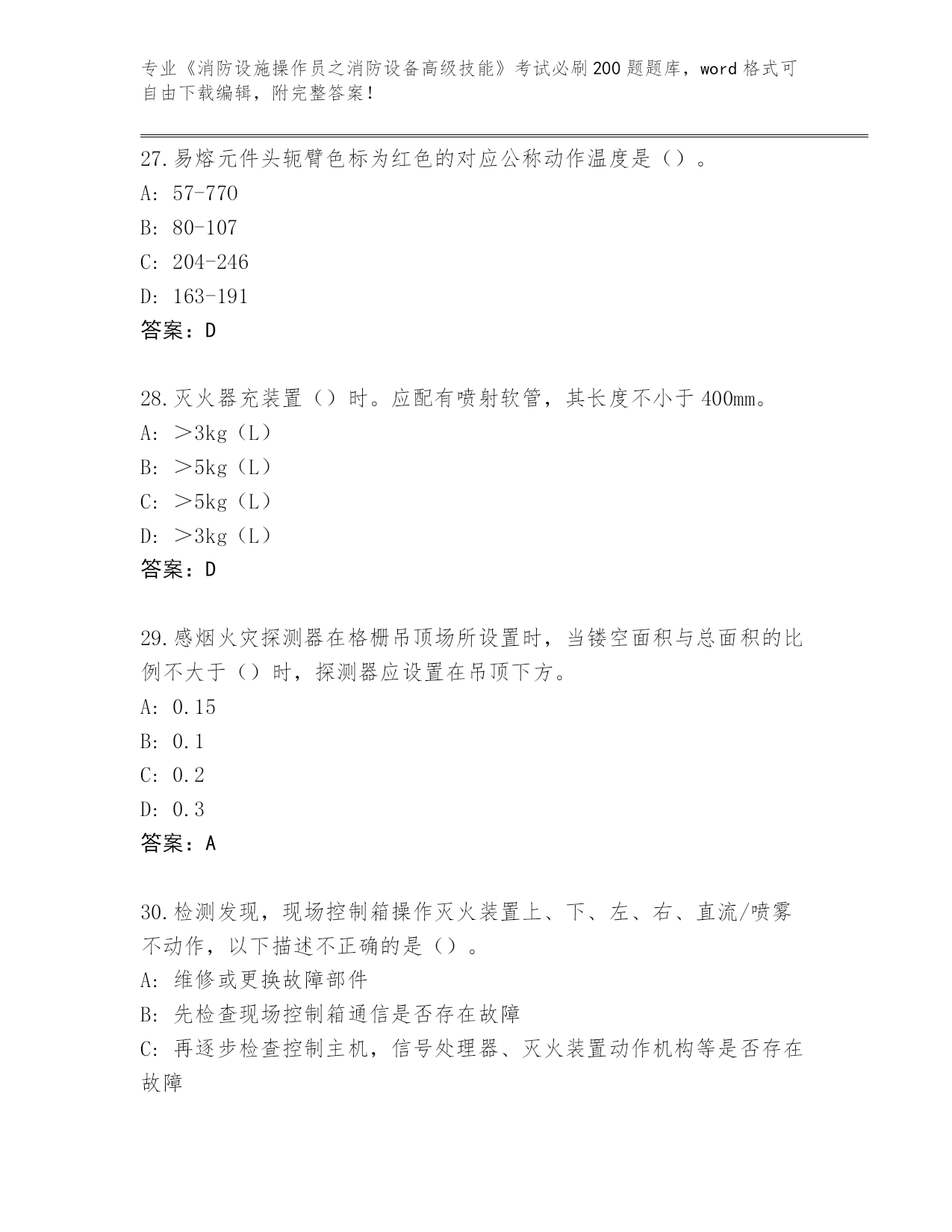 专业《消防设施操作员之消防设备高级技能》考试必刷200题题库，word格式可自由下载编辑，附完整答案！

27.易熔元件头轭臂色标为红色的对应公称动作温度是（）。
A: 57-770
B: 80-107
C: 204-246
D: 163-191
答案：D

28.灭火器充装置（）时。应配有喷射软管，其长度不小于400mm。
A: ＞3kg（L）
B: ＞5kg（L）
C: ＞5kg（L）
D: ＞3kg（L）
答案：D

29.感烟火灾探测器在格栅吊顶场所设置时，当镂空面积与总面积的比例不大于（）时，探测器应设置在吊顶下方。
A: 0.15
B: 0.1
C: 0.2
D: 0.3
答案：A

30.检测发现，现场控制箱操作灭火装置上、下、左、右、直流/喷雾不动作，以下描述不正确的是（）。
A: 维修或更换故障部件
B: 先检查现场控制箱通信是否存在故障
C: 再逐步检查控制主机，信号处理器、灭火装置动作机构等是否存在故障